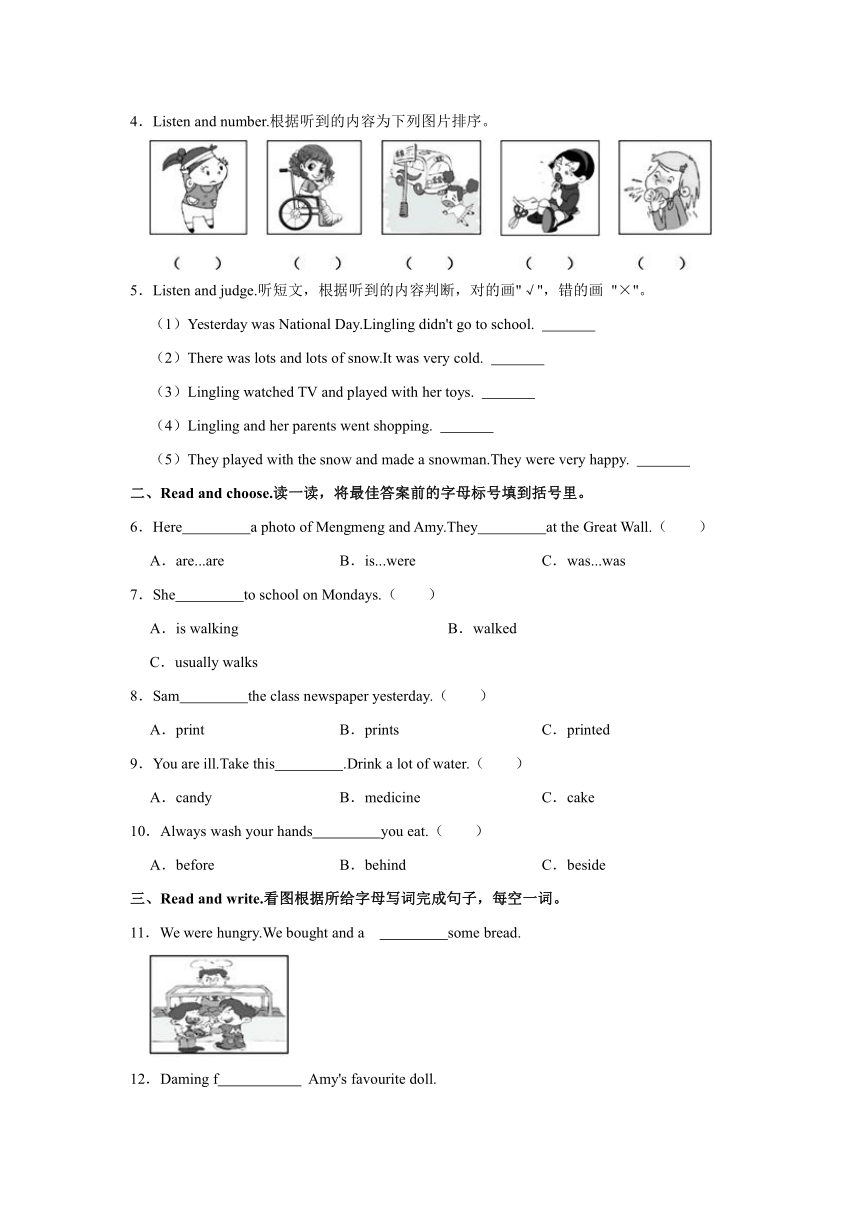 4．Listen and number.根据听到的内容为下列图片排序。

（　）　（　）　（　）　（　）　（　）

5．Listen and judge.听短文，根据听到的内容判断，对的画"√"，错的画 "×"。

（1）Yesterday was National Day.Lingling didn't go to school. _______

（2）There was lots and lots of snow.It was very cold. _______

（3）Lingling watched TV and played with her toys. _______

（4）Lingling and her parents went shopping. _______

（5）They played with the snow and made a snowman.They were very happy. _______

二、Read and choose.读一读，将最佳答案前的字母标号填到括号里。

6．Here_________a photo of Mengmeng and Amy.They_________at the Great Wall.（　）

A．are...are　B．is...were　C．was...was

7．She_________to school on Mondays.（　）

A．is walking　B．walked

C．usually walks

8．Sam_________the class newspaper yesterday.（　）

A．print　B．prints　C．printed

9．You are ill.Take this_________.Drink a lot of water.（　）

A．candy　B．medicine　C．cake

10．Always wash your hands_________you eat.（　）

A．before　B．behind　C．beside

三、Read and write.看图根据所给字母写词完成句子，每空一词。

11．We were hungry.We bought and a _________some bread.

12．Daming f___________ Amy's favourite doll.